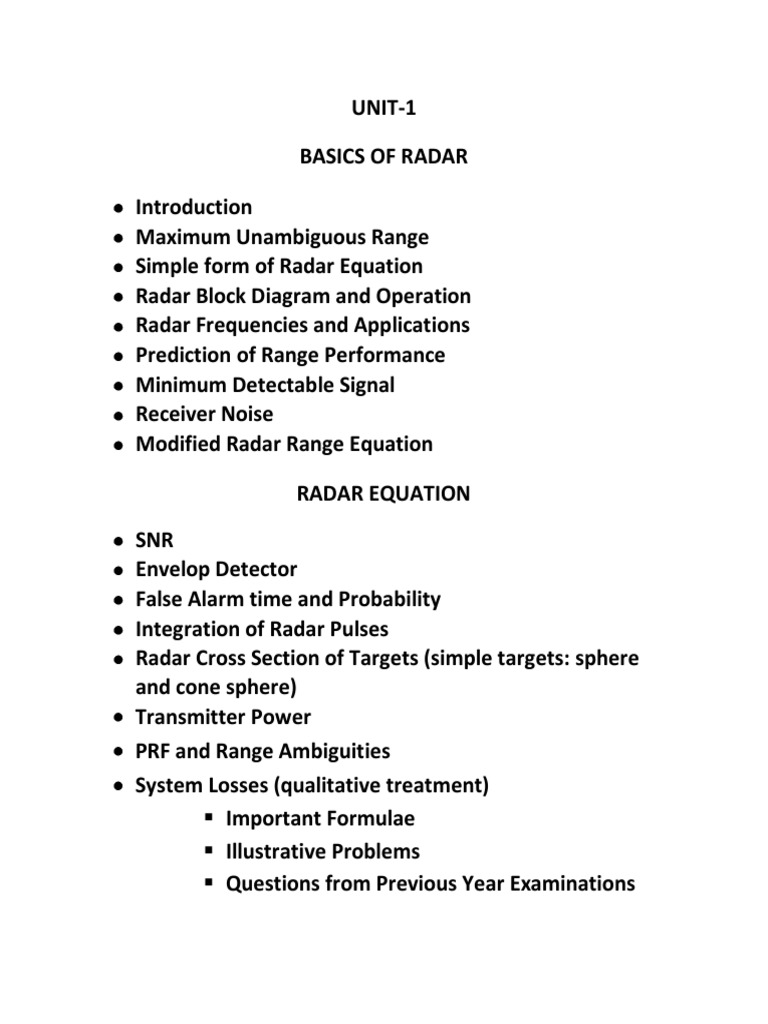 UNIT-1

BASICS OF RADAR

- Introduction
- Maximum Unambiguous Range
- Simple form of Radar Equation
- Radar Block Diagram and Operation
- Radar Frequencies and Applications
- Prediction of Range Performance
- Minimum Detectable Signal
- Receiver Noise
- Modified Radar Range Equation

RADAR EQUATION

- SNR
- Envelop Detector
- False Alarm time and Probability
- Integration of Radar Pulses
- Radar Cross Section of Targets (simple targets: sphere and cone sphere)
- Transmitter Power
- PRF and Range Ambiguities
- System Losses (qualitative treatment)
  - Important Formulae
  - Illustrative Problems
  - Questions from Previous Year Examinations